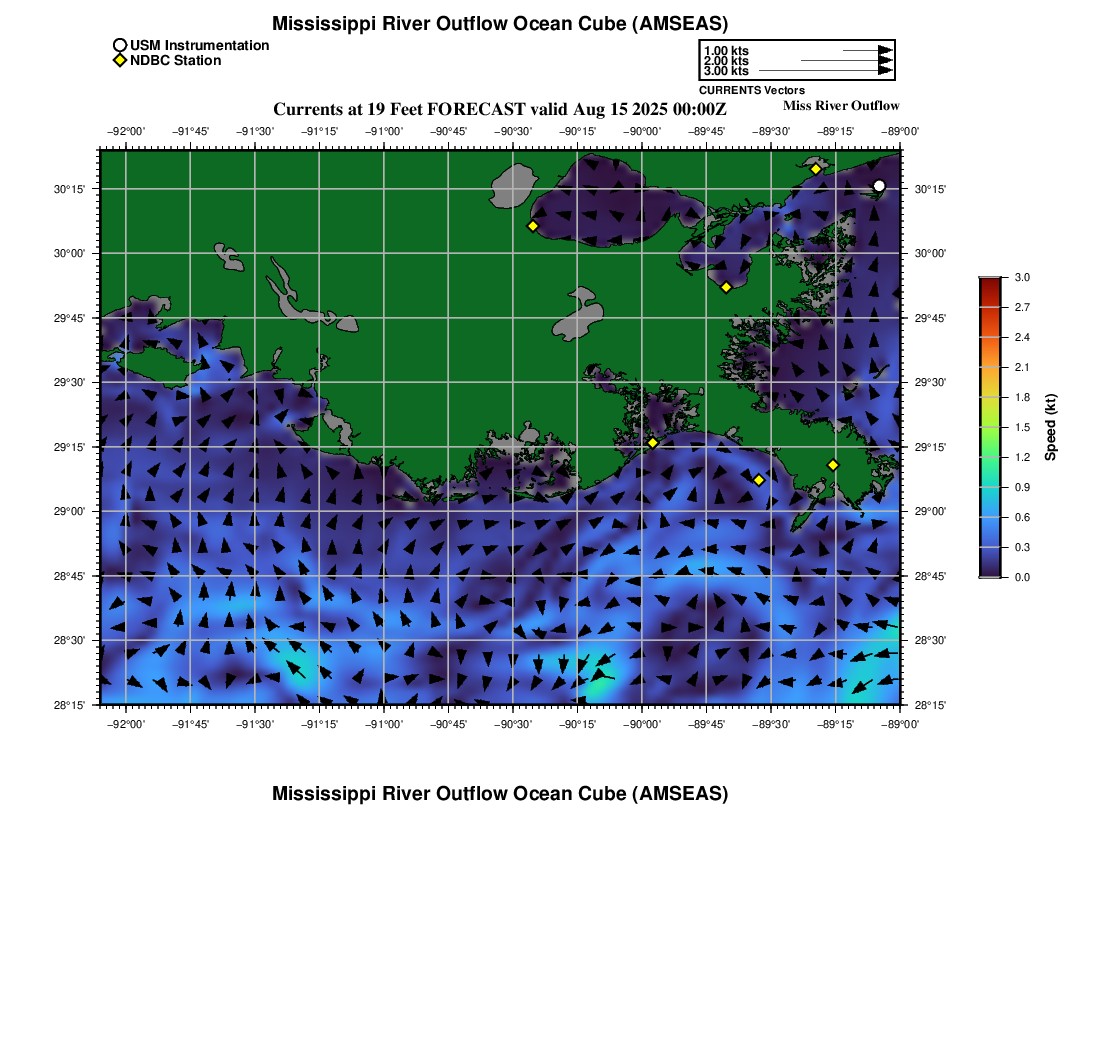 Mississippi River Outflow Ocean Cube (AMSEAS)

USM Instrumentation
NDBC Station

1.00 kts
2.00 kts
3.00 kts
CURRENTS Vectors

Currents at 19 Feet FORECAST valid Aug 15 2025 00:00Z

Miss River Outflow

−92°00' −91°45' −91°30' −91°15' −91°00' −90°45' −90°30' −90°15' −90°00' −89°45' −89°30' −89°15' −89°00'

30°15'
30°00'
29°45'
29°30'
29°15'
29°00'
28°45'
28°30'
28°15'

30°15'
30°00'
29°45'
29°30'
29°15'
29°00'
28°45'
28°30'
28°15'

−92°00' −91°45' −91°30' −91°15' −91°00' −90°45' −90°30' −90°15' −90°00' −89°45' −89°30' −89°15' −89°00'

3.0
2.7
2.4
2.1
1.8
1.5
1.2
0.9
0.6
0.3
0.0
Speed (kt)

Mississippi River Outflow Ocean Cube (AMSEAS)